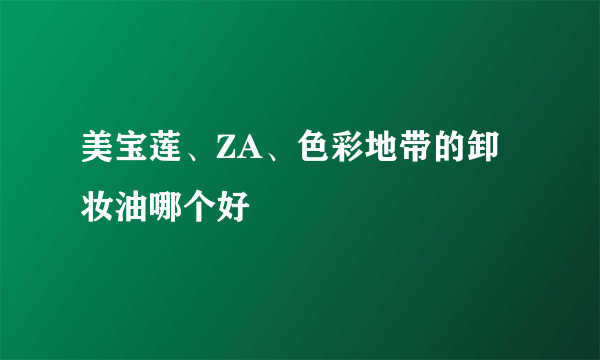 美宝莲、ZA、色彩地带的卸妆油哪个好